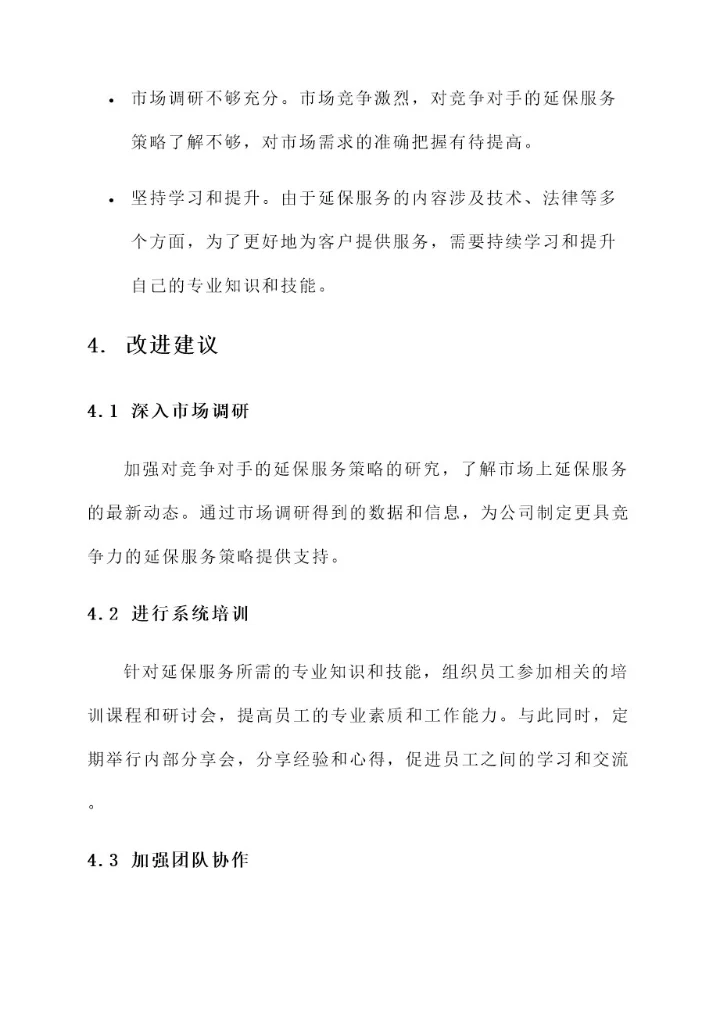 • 市场调研不够充分。市场竞争激烈，对竞争对手的延保服务策略了解不够，对市场需求的准确把握有待提高。

• 坚持学习和提升。由于延保服务的内容涉及技术、法律等多个方面，为了更好地为客户提供服务，需要持续学习和提升自己的专业知识和技能。

4. 改进建议

4.1 深入市场调研

加强对竞争对手的延保服务策略的研究，了解市场上延保服务的最新动态。通过市场调研得到的数据和信息，为公司制定更具竞争力的延保服务策略提供支持。

4.2 进行系统培训

针对延保服务所需的专业知识和技能，组织员工参加相关的培训课程和研讨会，提高员工的专业素质和工作能力。与此同时，定期举行内部分享会，分享经验和心得，促进员工之间的学习和交流。

4.3 加强团队协作